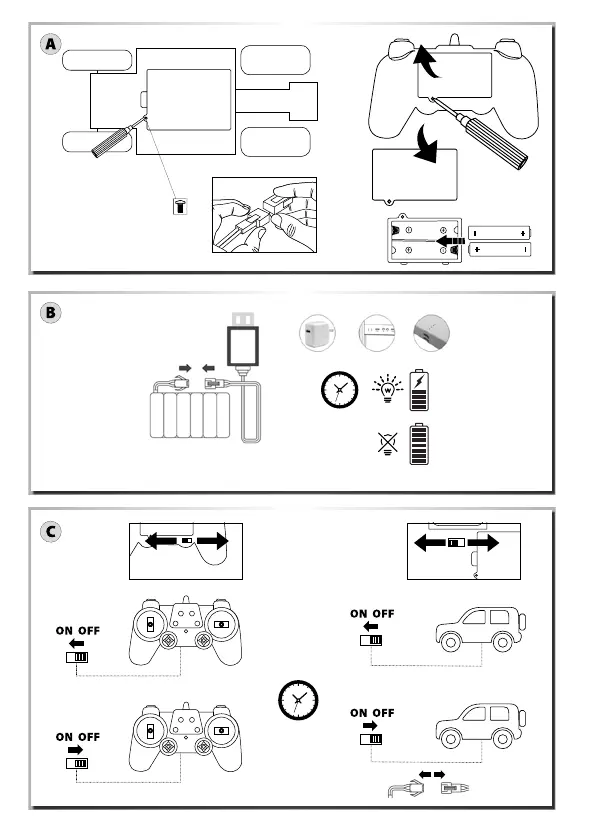 A

B

C

ON OFF

ON OFF

ON OFF

ON OFF